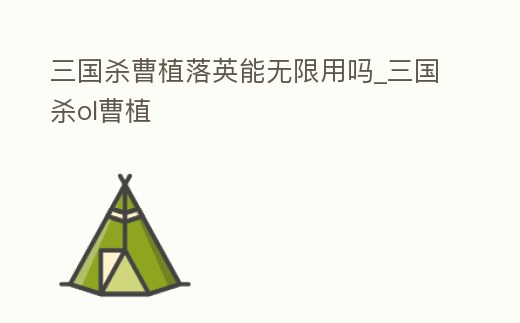 三国杀曹植落英能无限用吗_三国杀ol曹植